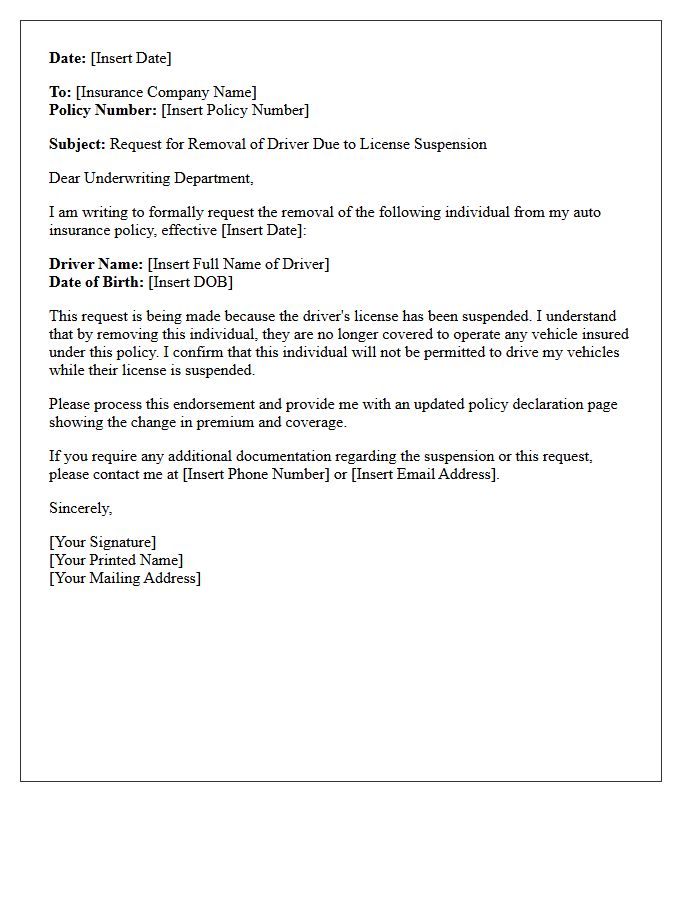 Date: [Insert Date]

To: [Insurance Company Name]
Policy Number: [Insert Policy Number]

Subject: Request for Removal of Driver Due to License Suspension

Dear Underwriting Department,

I am writing to formally request the removal of the following individual from my auto insurance policy, effective [Insert Date]:

Driver Name: [Insert Full Name of Driver]
Date of Birth: [Insert DOB]

This request is being made because the driver's license has been suspended. I understand that by removing this individual, they are no longer covered to operate any vehicle insured under this policy. I confirm that this individual will not be permitted to drive my vehicles while their license is suspended.

Please process this endorsement and provide me with an updated policy declaration page showing the change in premium and coverage.

If you require any additional documentation regarding the suspension or this request, please contact me at [Insert Phone Number] or [Insert Email Address].

Sincerely,

[Your Signature]
[Your Printed Name]
[Your Mailing Address]